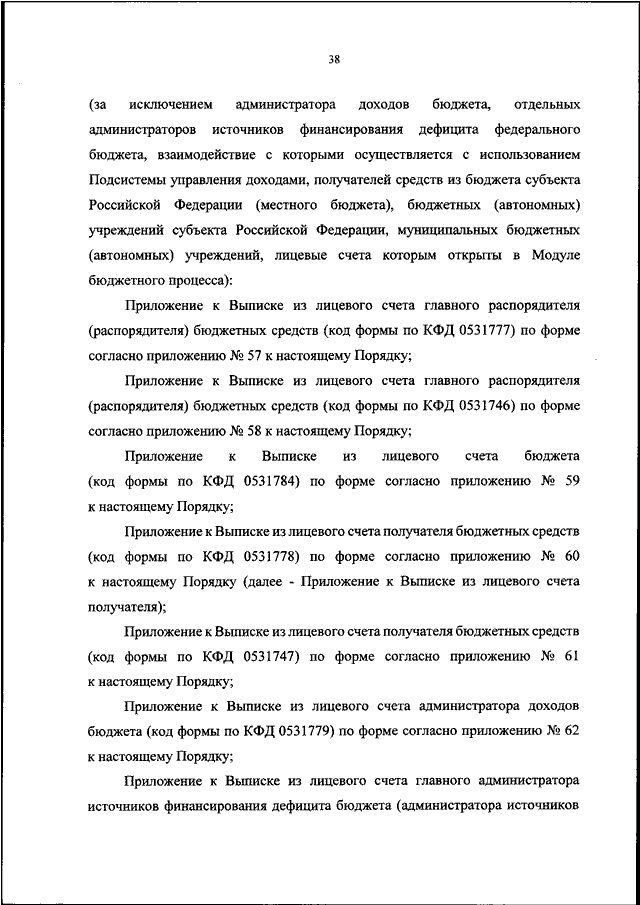 38

(за исключением администратора доходов бюджета, отдельных администраторов источников финансирования дефицита федерального бюджета, взаимодействие с которыми осуществляется с использованием Подсистемы управления доходами, получателей средств из бюджета субъекта Российской Федерации (местного бюджета), бюджетных (автономных) учреждений субъекта Российской Федерации, муниципальных бюджетных (автономных) учреждений, лицевые счета которым открыты в Модуле бюджетного процесса):

Приложение к Выписке из лицевого счета главного распорядителя (распорядителя) бюджетных средств (код формы по КФД 0531777) по форме согласно приложению № 57 к настоящему Порядку;

Приложение к Выписке из лицевого счета главного распорядителя (распорядителя) бюджетных средств (код формы по КФД 0531746) по форме согласно приложению № 58 к настоящему Порядку;

Приложение к Выписке из лицевого счета бюджета (код формы по КФД 0531784) по форме согласно приложению № 59 к настоящему Порядку;

Приложение к Выписке из лицевого счета получателя бюджетных средств (код формы по КФД 0531778) по форме согласно приложению № 60 к настоящему Порядку (далее - Приложение к Выписке из лицевого счета получателя);

Приложение к Выписке из лицевого счета получателя бюджетных средств (код формы по КФД 0531747) по форме согласно приложению № 61 к настоящему Порядку;

Приложение к Выписке из лицевого счета администратора доходов бюджета (код формы по КФД 0531779) по форме согласно приложению № 62 к настоящему Порядку;

Приложение к Выписке из лицевого счета главного администратора источников финансирования дефицита бюджета (администратора источников